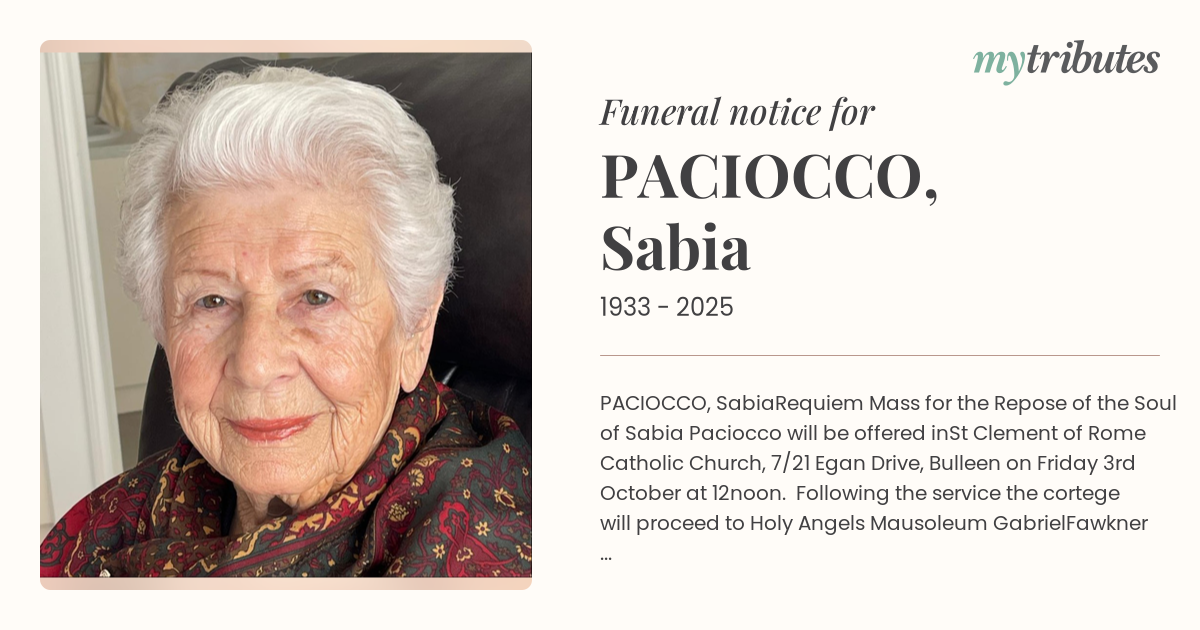 mytributes

Funeral notice for

PACIOCCO, Sabia

1933 - 2025

PACIOCCO, SabiaRequiem Mass for the Repose of the Soul of Sabia Paciocco will be offered inSt Clement of Rome Catholic Church, 7/21 Egan Drive, Bulleen on Friday 3rd October at 12noon. Following the service the cortege will proceed to Holy Angels Mausoleum GabrielFawkner ...